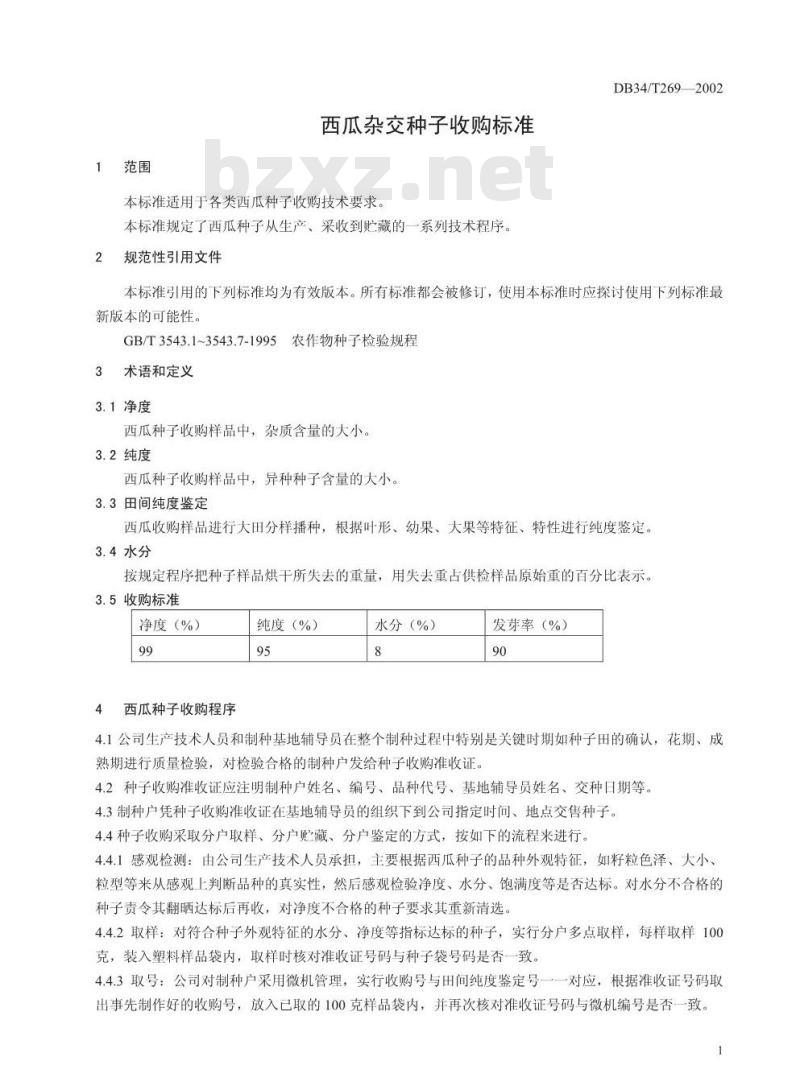 DB34/T269—2002

西瓜杂交种子收购标准

bzxz.net

1 范围

本标准适用于各类西瓜种子收购技术要求。
本标准规定了西瓜种子从生产、采收到贮藏的一系列技术程序。

2 规范性引用文件

本标准引用的下列标准均为有效版本。所有标准都会被修订，使用本标准时应探讨使用下列标准最新版本的可能性。

GB/T 3543.1~3543.7-1995 农作物种子检验规程

3 术语和定义

3.1 净度
西瓜种子收购样品中，杂质含量的大小。

3.2 纯度
西瓜种子收购样品中，异种种子含量的大小。

3.3 田间纯度鉴定
西瓜收购样品进行大田分样播种，根据叶形、幼果、大果等特征、特性进行纯度鉴定。

3.4 水分
按规定程序把种子样品烘干所失去的重量，用失去重占供检样品原始重的百分比表示。

3.5 收购标准

| 净度（%） | 纯度（%） | 水分（%） | 发芽率（%） |
|---|---|---|---|
| 99 | 95 | 8 | 90 |

4 西瓜种子收购程序

4.1 公司生产技术人员和制种基地辅导员在整个制种过程中特别是关键时期如种子田的确认，花期、成熟期进行质量检验，对检验合格的制种户发给种子收购准收证。

4.2 种子收购准收证应注明制种户姓名、编号、品种代号、基地辅导员姓名、交种日期等。

4.3 制种户凭种子收购准收证在基地辅导员的组织下到公司指定时间、地点交售种子。

4.4 种子收购采取分户取样、分户贮藏、分户鉴定的方式，按如下的流程来进行。

4.4.1 感观检测：由公司生产技术人员承担，主要根据西瓜种子的品种外观特征，如籽粒色泽、大小、粒型等来从感观上判断品种的真实性，然后感观检验净度、水分、饱满度等是否达标。对水分不合格的种子责令其翻晒达标后再收，对净度不合格的种子要求其重新清选。

4.4.2 取样：对符合种子外观特征的水分、净度等指标达标的种子，实行分户多点取样，每样取样 100 克，装入塑料样品袋内，取样时核对准收证号码与种子袋号码是否一致。

4.4.3 取号：公司对制种户采用微机管理，实行收购号与田间纯度鉴定号一一对应，根据准收证号码取出事先制作好的收购号，放入已取的 100 克样品袋内，并再次核对准收证号码与微机编号是否一致。

1